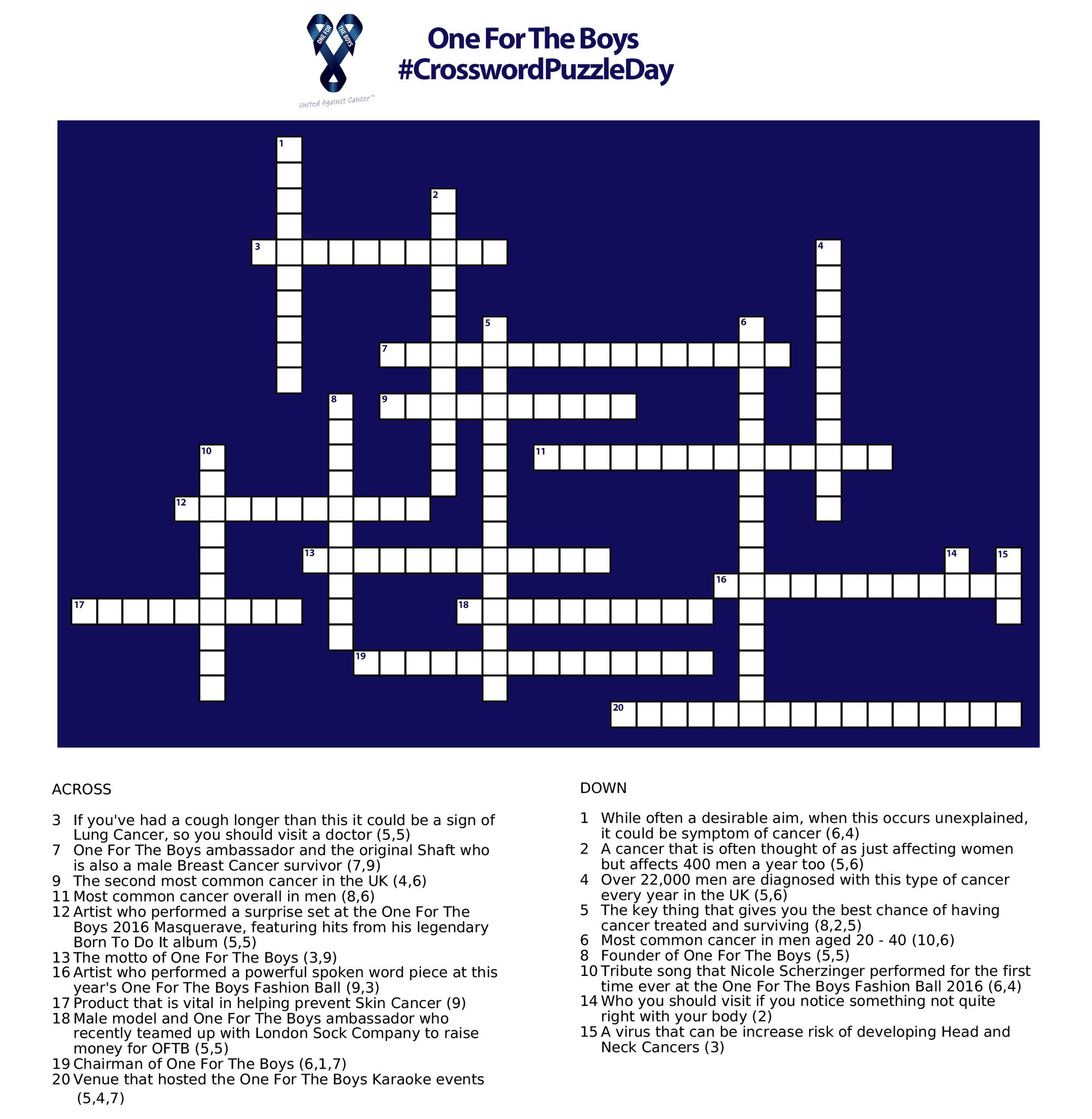 ONE FOR THE BOYS

United Against Cancer™

One For The Boys
#CrosswordPuzzleDay

1

2

3

4

5

6

7

8

9

10

11

12

13

14

15

16

17

18

19

20

ACROSS

3 If you've had a cough longer than this it could be a sign of Lung Cancer, so you should visit a doctor (5,5)
7 One For The Boys ambassador and the original Shaft who is also a male Breast Cancer survivor (7,9)
9 The second most common cancer in the UK (4,6)
11 Most common cancer overall in men (8,6)
12 Artist who performed a surprise set at the One For The Boys 2016 Masquerave, featuring hits from his legendary Born To Do It album (5,5)
13 The motto of One For The Boys (3,9)
16 Artist who performed a powerful spoken word piece at this year's One For The Boys Fashion Ball (9,3)
17 Product that is vital in helping prevent Skin Cancer (9)
18 Male model and One For The Boys ambassador who recently teamed up with London Sock Company to raise money for OFTB (5,5)
19 Chairman of One For The Boys (6,1,7)
20 Venue that hosted the One For The Boys Karaoke events (5,4,7)

DOWN

1 While often a desirable aim, when this occurs unexplained, it could be symptom of cancer (6,4)
2 A cancer that is often thought of as just affecting women but affects 400 men a year too (5,6)
4 Over 22,000 men are diagnosed with this type of cancer every year in the UK (5,6)
5 The key thing that gives you the best chance of having cancer treated and surviving (8,2,5)
6 Most common cancer in men aged 20 - 40 (10,6)
8 Founder of One For The Boys (5,5)
10 Tribute song that Nicole Scherzinger performed for the first time ever at the One For The Boys Fashion Ball 2016 (6,4)
14 Who you should visit if you notice something not quite right with your body (2)
15 A virus that can be increase risk of developing Head and Neck Cancers (3)